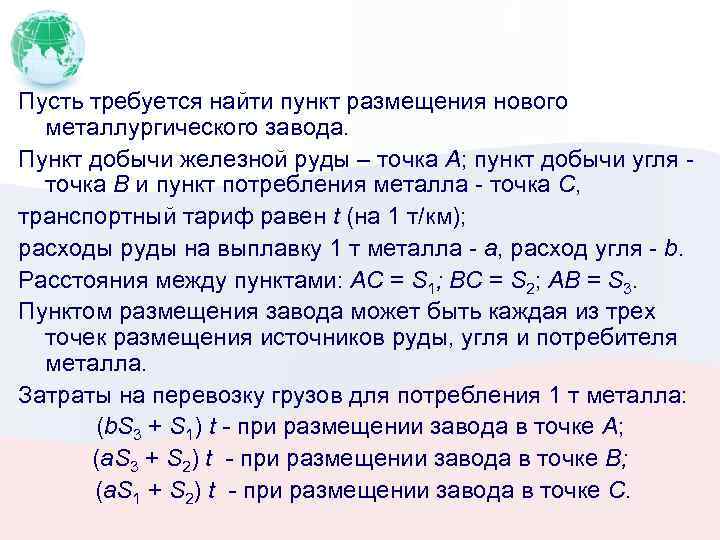 Пусть требуется найти пункт размещения нового металлургического завода.

Пункт добычи железной руды – точка $A$; пункт добычи угля - точка $B$ и пункт потребления металла - точка $C$,

транспортный тариф равен $t$ (на 1 т/км);

расходы руды на выплавку 1 т металла - $a$, расход угля - $b$.

Расстояния между пунктами: $AC = S_1$; $BC = S_2$; $AB = S_3$.

Пунктом размещения завода может быть каждая из трех точек размещения источников руды, угля и потребителя металла.

Затраты на перевозку грузов для потребления 1 т металла:

$(bS_3 + S_1)\ t$ - при размещении завода в точке $A$;

$(aS_3 + S_2)\ t$ - при размещении завода в точке $B$;

$(aS_1 + S_2)\ t$ - при размещении завода в точке $C$.